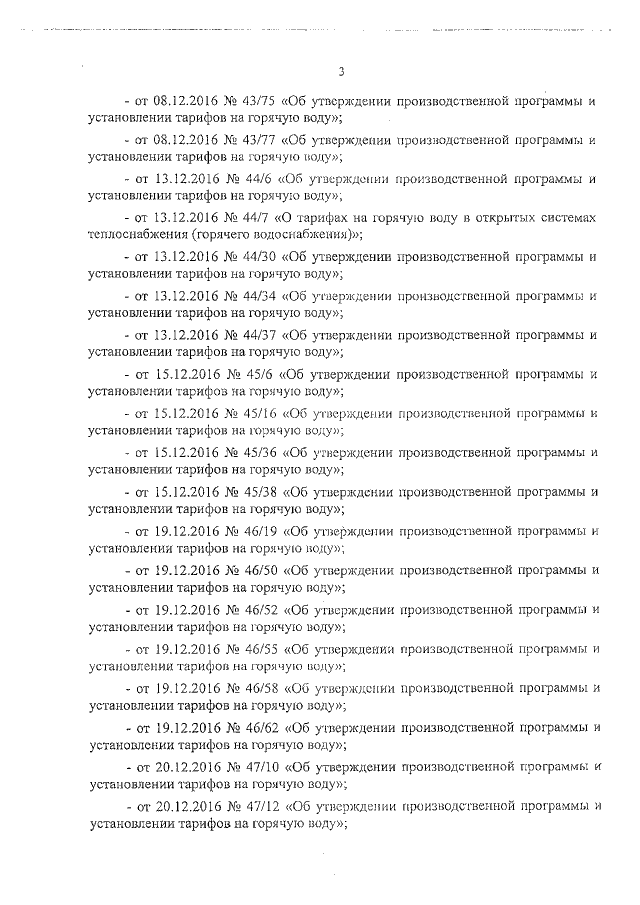 3

- от 08.12.2016 № 43/75 «Об утверждении производственной программы и установлении тарифов на горячую воду»;

- от 08.12.2016 № 43/77 «Об утверждении производственной программы и установлении тарифов на горячую воду»;

- от 13.12.2016 № 44/6 «Об утверждении производственной программы и установлении тарифов на горячую воду»;

- от 13.12.2016 № 44/7 «О тарифах на горячую воду в открытых системах теплоснабжения (горячего водоснабжения)»;

- от 13.12.2016 № 44/30 «Об утверждении производственной программы и установлении тарифов на горячую воду»;

- от 13.12.2016 № 44/34 «Об утверждении производственной программы и установлении тарифов на горячую воду»;

- от 13.12.2016 № 44/37 «Об утверждении производственной программы и установлении тарифов на горячую воду»;

- от 15.12.2016 № 45/6 «Об утверждении производственной программы и установлении тарифов на горячую воду»;

- от 15.12.2016 № 45/16 «Об утверждении производственной программы и установлении тарифов на горячую воду»;

- от 15.12.2016 № 45/36 «Об утверждении производственной программы и установлении тарифов на горячую воду»;

- от 15.12.2016 № 45/38 «Об утверждении производственной программы и установлении тарифов на горячую воду»;

- от 19.12.2016 № 46/19 «Об утверждении производственной программы и установлении тарифов на горячую воду»;

- от 19.12.2016 № 46/50 «Об утверждении производственной программы и установлении тарифов на горячую воду»;

- от 19.12.2016 № 46/52 «Об утверждении производственной программы и установлении тарифов на горячую воду»;

- от 19.12.2016 № 46/55 «Об утверждении производственной программы и установлении тарифов на горячую воду»;

- от 19.12.2016 № 46/58 «Об утверждении производственной программы и установлении тарифов на горячую воду»;

- от 19.12.2016 № 46/62 «Об утверждении производственной программы и установлении тарифов на горячую воду»;

- от 20.12.2016 № 47/10 «Об утверждении производственной программы и установлении тарифов на горячую воду»;

- от 20.12.2016 № 47/12 «Об утверждении производственной программы и установлении тарифов на горячую воду»;